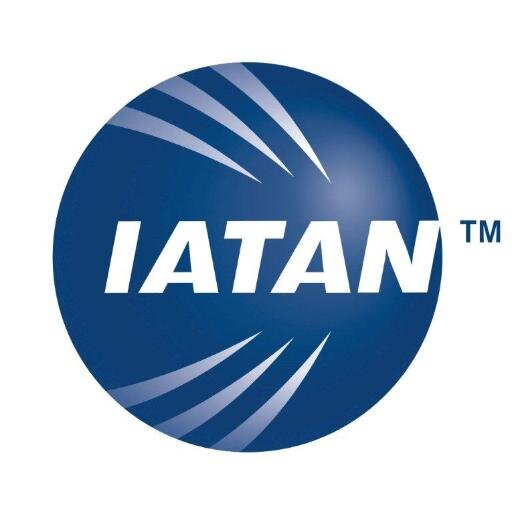 IATAN ™